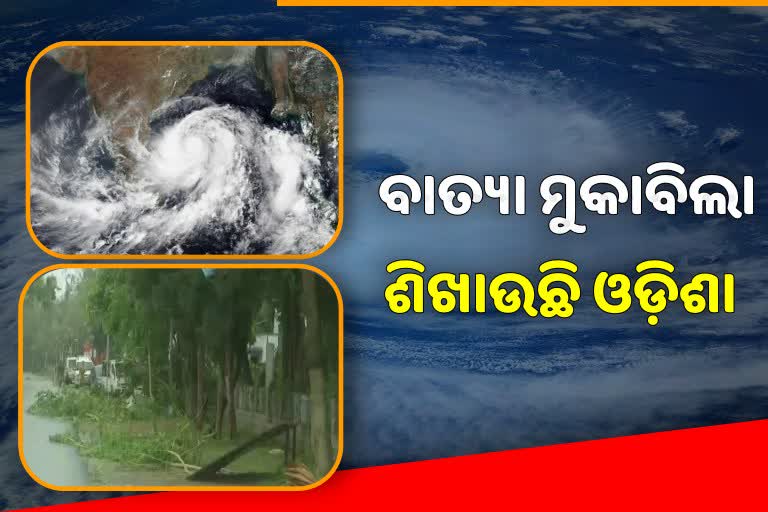 ବାତ୍ୟା ମୁକାବିଲା
ଶିଖାଉଛି ଓଡ଼ିଶା